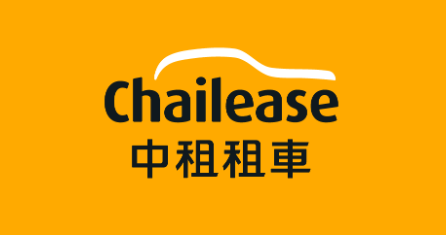 Chailease
中租租車